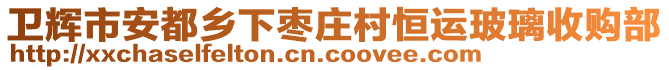 卫辉市安都乡下枣庄村恒运玻璃收购部
http://xxchaselfelton.cn.coovee.com